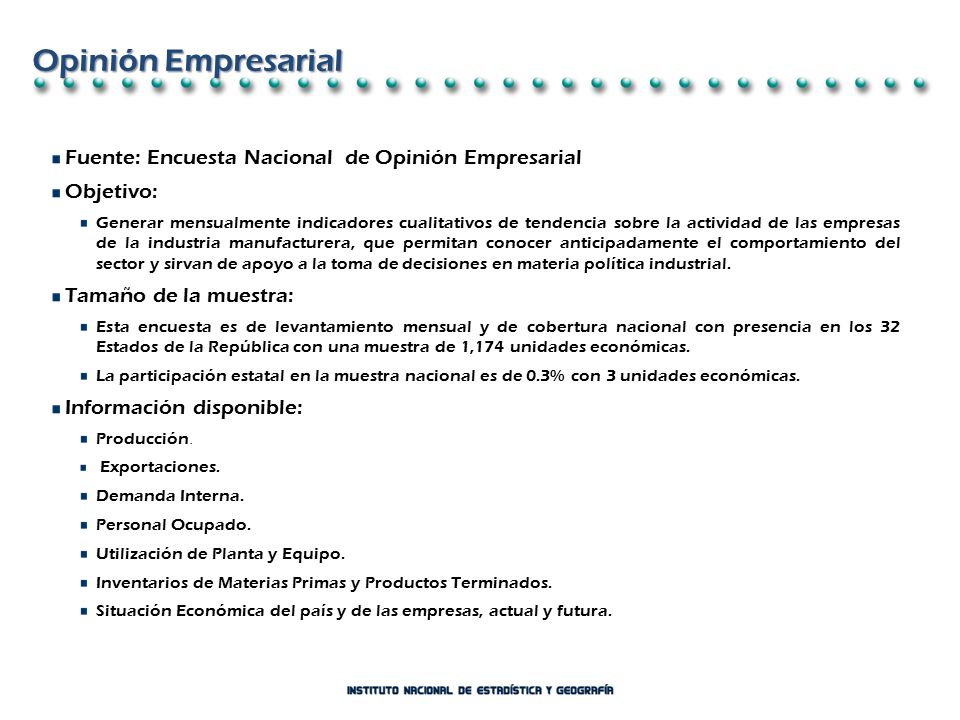 Opinión Empresarial

Fuente: Encuesta Nacional de Opinión Empresarial

Objetivo:

Generar mensualmente indicadores cualitativos de tendencia sobre la actividad de las empresas de la industria manufacturera, que permitan conocer anticipadamente el comportamiento del sector y sirvan de apoyo a la toma de decisiones en materia política industrial.

Tamaño de la muestra:

Esta encuesta es de levantamiento mensual y de cobertura nacional con presencia en los 32 Estados de la República con una muestra de 1,174 unidades económicas.

La participación estatal en la muestra nacional es de 0.3% con 3 unidades económicas.

Información disponible:

Producción.

Exportaciones.

Demanda Interna.

Personal Ocupado.

Utilización de Planta y Equipo.

Inventarios de Materias Primas y Productos Terminados.

Situación Económica del país y de las empresas, actual y futura.

INSTITUTO NACIONAL DE ESTADÍSTICA Y GEOGRAFÍA